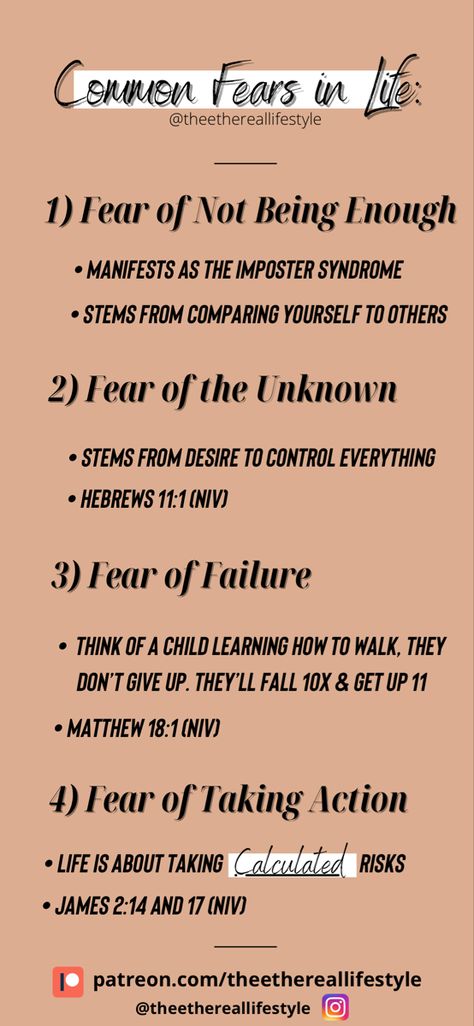 Common Fears in Life:
@theethereallifestyle

1) Fear of Not Being Enough

• MANIFESTS AS THE IMPOSTER SYNDROME
• STEMS FROM COMPARING YOURSELF TO OTHERS

2) Fear of the Unknown

• STEMS FROM DESIRE TO CONTROL EVERYTHING
• HEBREWS 11:1 (NIV)

3) Fear of Failure

• THINK OF A CHILD LEARNING HOW TO WALK, THEY DON'T GIVE UP. THEY'LL FALL 10X & GET UP 11
• MATTHEW 18:1 (NIV)

4) Fear of Taking Action

• LIFE IS ABOUT TAKING Calculated RISKS
• JAMES 2:14 AND 17 (NIV)

patreon.com/theethereallifestyle
@theethereallifestyle